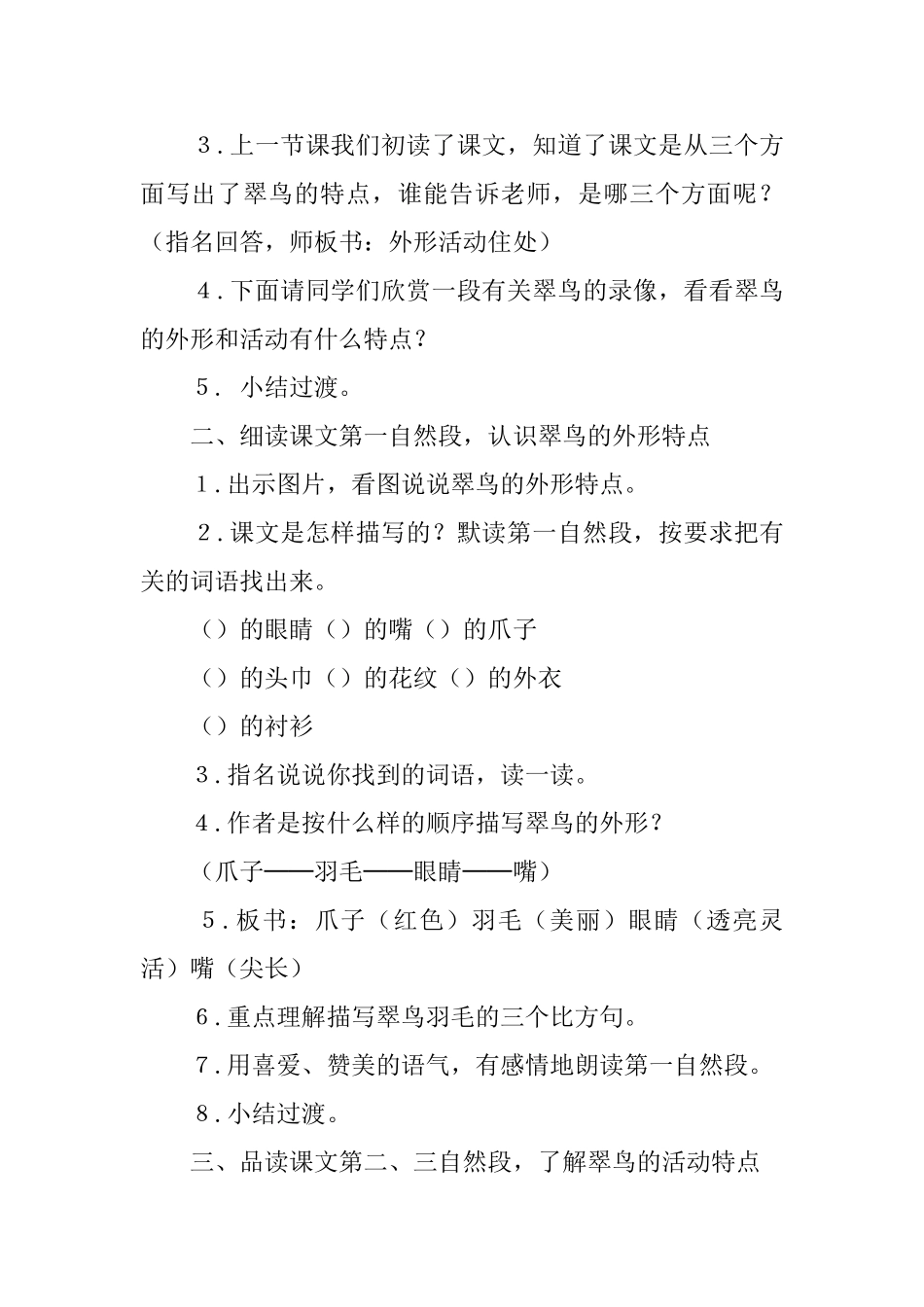 3．上一节课我们初读了课文，知道了课文是从三个方面写出了翠鸟的特点，谁能告诉老师，是哪三个方面呢？（指名回答，师板书：外形活动住处）

4．下面请同学们欣赏一段有关翠鸟的录像，看看翠鸟的外形和活动有什么特点？

5． 小结过渡。

二、细读课文第一自然段，认识翠鸟的外形特点

1．出示图片，看图说说翠鸟的外形特点。

2．课文是怎样描写的？默读第一自然段，按要求把有关的词语找出来。

（）的眼睛（）的嘴（）的爪子

（）的头巾（）的花纹（）的外衣

（）的衬衫

3．指名说说你找到的词语，读一读。

4．作者是按什么样的顺序描写翠鸟的外形？

（爪子——羽毛——眼睛——嘴）

5．板书：爪子（红色）羽毛（美丽）眼睛（透亮灵活）嘴（尖长）

6．重点理解描写翠鸟羽毛的三个比方句。

7．用喜爱、赞美的语气，有感情地朗读第一自然段。

8．小结过渡。

三、品读课文第二、三自然段，了解翠鸟的活动特点